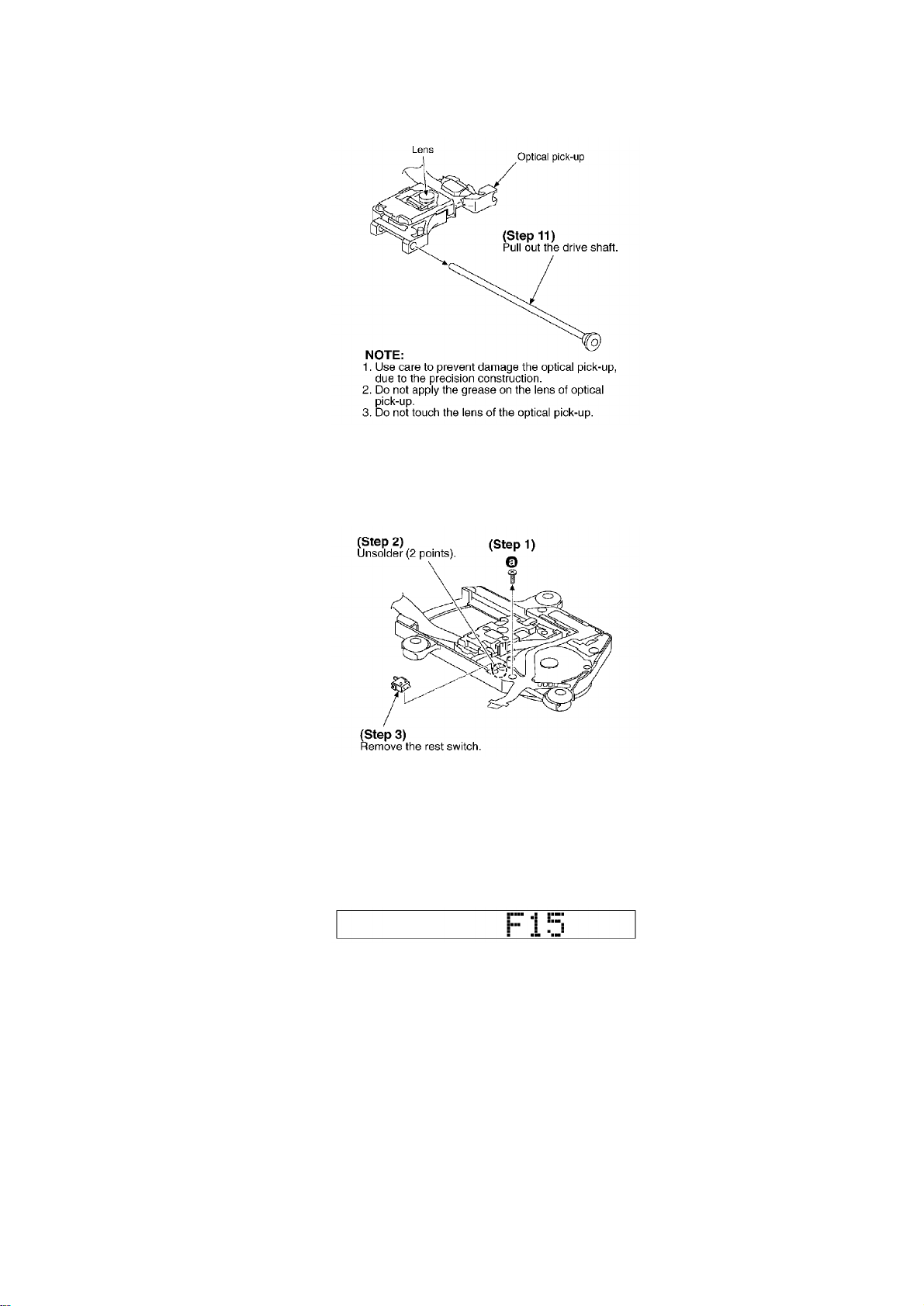 Lens

Optical pick-up

(Step 11)
Pull out the drive shaft.

NOTE:
1. Use care to prevent damage the optical pick-up, due to the precision construction.
2. Do not apply the grease on the lens of optical pick-up.
3. Do not touch the lens of the optical pick-up.

(Step 2)
Unsolder (2 points).

(Step 1)

a

(Step 3)
Remove the rest switch.

F15